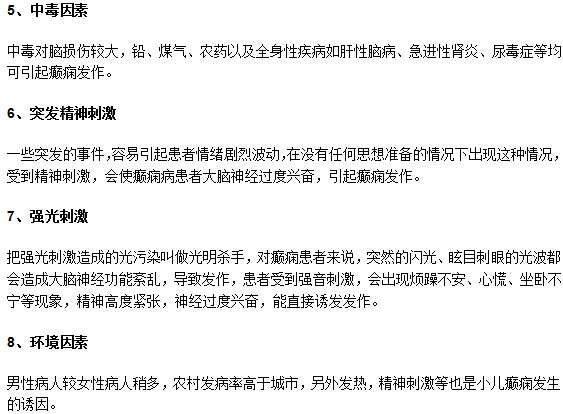 5、中毒因素

中毒对脑损伤较大，铅、煤气、农药以及全身性疾病如肝性脑病、急进性肾炎、尿毒症等均可引起癫痫发作。

6、突发精神刺激

一些突发的事件,容易引起患者情绪剧烈波动,在没有任何思想准备的情况下出现这种情况,受到精神刺激，会使癫痫病患者大脑神经过度兴奋，引起癫痫发作。

7、强光刺激

把强光刺激造成的光污染叫做光明杀手，对癫痫患者来说，突然的闪光、眩目刺眼的光波都会造成大脑神经功能紊乱，导致发作，患者受到强音刺激，会出现烦躁不安、心慌、坐卧不宁等现象，精神高度紧张，神经过度兴奋，能直接诱发发作。

8、环境因素

男性病人较女性病人稍多，农村发病率高于城市，另外发热，精神刺激等也是小儿癫痫发生的诱因。